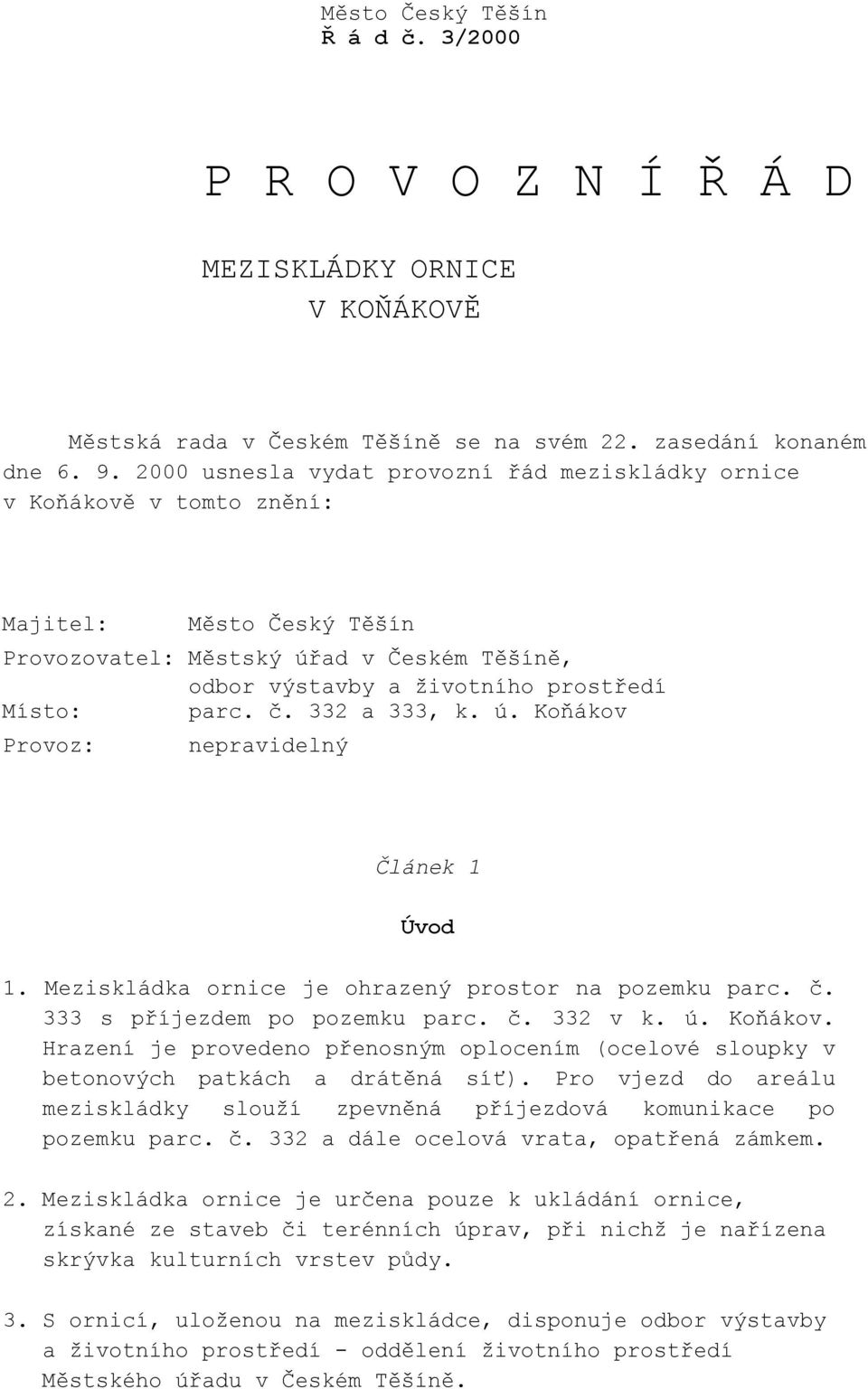 Město Český Těšín
Ř á d č. 3/2000

P R O V O Z N Í Ř Á D

MEZISKLÁDKY ORNICE
V KOŇÁKOVĚ

Městská rada v Českém Těšíně se na svém 22. zasedání konaném dne 6. 9. 2000 usnesla vydat provozní řád meziskládky ornice v Koňákově v tomto znění:

Majitel: Město Český Těšín
Provozovatel: Městský úřad v Českém Těšíně, odbor výstavby a životního prostředí
Místo: parc. č. 332 a 333, k. ú. Koňákov
Provoz: nepravidelný

Článek 1

Úvod

1. Meziskládka ornice je ohrazený prostor na pozemku parc. č. 333 s příjezdem po pozemku parc. č. 332 v k. ú. Koňákov. Hrazení je provedeno přenosným oplocením (ocelové sloupky v betonových patkách a drátěná síť). Pro vjezd do areálu meziskládky slouží zpevněná příjezdová komunikace po pozemku parc. č. 332 a dále ocelová vrata, opatřená zámkem.

2. Meziskládka ornice je určena pouze k ukládání ornice, získané ze staveb či terénních úprav, při nichž je nařízena skrývka kulturních vrstev půdy.

3. S ornicí, uloženou na meziskládce, disponuje odbor výstavby a životního prostředí - oddělení životního prostředí Městského úřadu v Českém Těšíně.